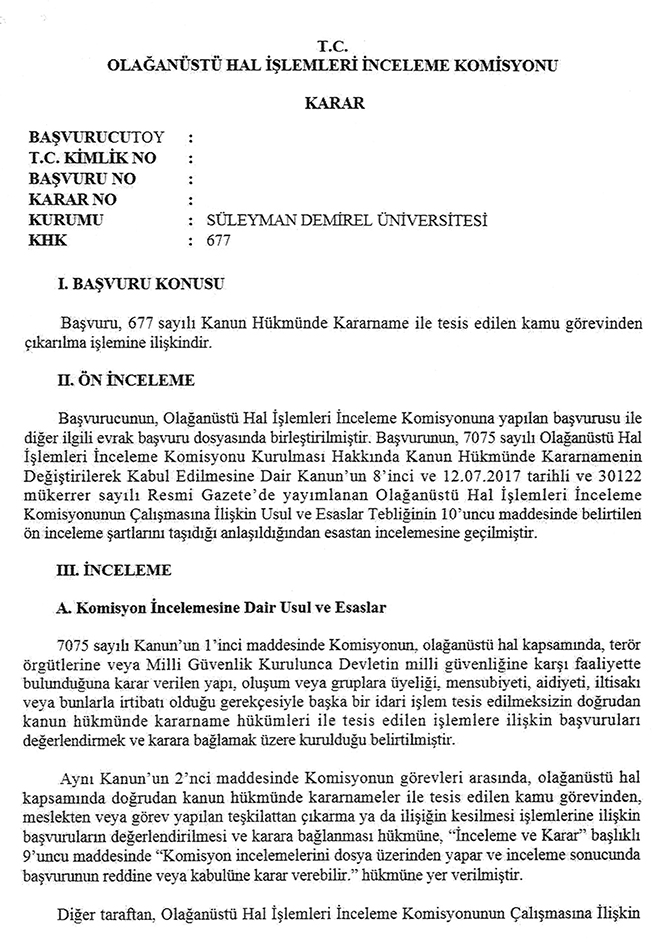 T.C.
OLAĞANÜSTÜ HAL İŞLEMLERİ İNCELEME KOMİSYONU

KARAR

BAŞVURUCUTOY :
T.C. KİMLİK NO :
BAŞVURU NO :
KARAR NO :
KURUMU : SÜLEYMAN DEMİREL ÜNİVERSİTESİ
KHK : 677

I. BAŞVURU KONUSU

Başvuru, 677 sayılı Kanun Hükmünde Kararname ile tesis edilen kamu görevinden çıkarılma işlemine ilişkindir.

II. ÖN İNCELEME

Başvurucunun, Olağanüstü Hal İşlemleri İnceleme Komisyonuna yapılan başvurusu ile diğer ilgili evrak başvuru dosyasında birleştirilmiştir. Başvurunun, 7075 sayılı Olağanüstü Hal İşlemleri İnceleme Komisyonu Kurulması Hakkında Kanun Hükmünde Kararnamenin Değiştirilerek Kabul Edilmesine Dair Kanun'un 8'inci ve 12.07.2017 tarihli ve 30122 mükerrer sayılı Resmi Gazete'de yayımlanan Olağanüstü Hal İşlemleri İnceleme Komisyonunun Çalışmasına İlişkin Usul ve Esaslar Tebliğinin 10'uncu maddesinde belirtilen ön inceleme şartlarını taşıdığı anlaşıldığından esastan incelemesine geçilmiştir.

III. İNCELEME

A. Komisyon İncelemesine Dair Usul ve Esaslar

7075 sayılı Kanun'un 1'inci maddesinde Komisyonun, olağanüstü hal kapsamında, terör örgütlerine veya Milli Güvenlik Kurulunca Devletin milli güvenliğine karşı faaliyette bulunduğuna karar verilen yapı, oluşum veya gruplara üyeliği, mensubiyeti, aidiyeti, iltisakı veya bunlarla irtibatı olduğu gerekçesiyle başka bir idari işlem tesis edilmeksizin doğrudan kanun hükmünde kararname hükümleri ile tesis edilen işlemlere ilişkin başvuruları değerlendirmek ve karara bağlamak üzere kurulduğu belirtilmiştir.

Aynı Kanun'un 2'nci maddesinde Komisyonun görevleri arasında, olağanüstü hal kapsamında doğrudan kanun hükmünde kararnameler ile tesis edilen kamu görevinden, meslekten veya görev yapılan teşkilattan çıkarma ya da ilişiğin kesilmesi işlemlerine ilişkin başvuruların değerlendirilmesi ve karara bağlanması hükmüne, "İnceleme ve Karar" başlıklı 9'uncu maddesinde "Komisyon incelemelerini dosya üzerinden yapar ve inceleme sonucunda başvurunun reddine veya kabulüne karar verebilir." hükmüne yer verilmiştir.

Diğer taraftan, Olağanüstü Hal İşlemleri İnceleme Komisyonunun Çalışmasına İlişkin